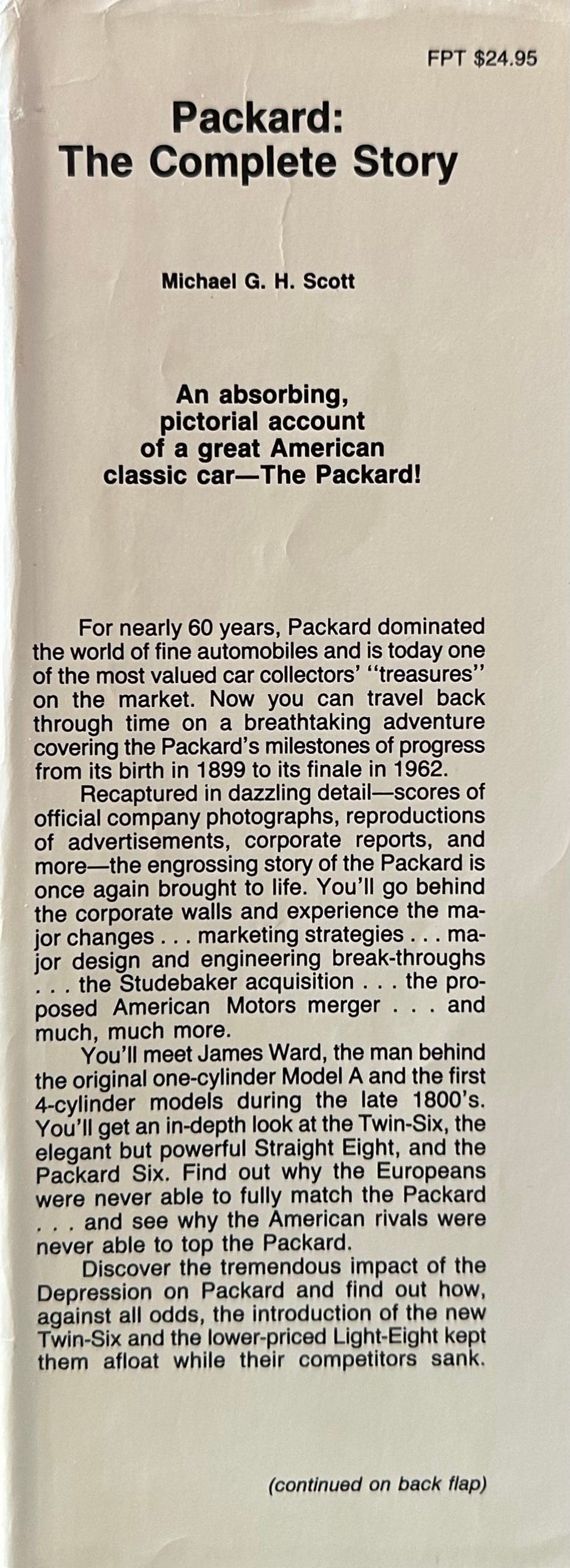 FPT $24.95

Packard:
The Complete Story

Michael G. H. Scott

An absorbing,
pictorial account
of a great American
classic car—The Packard!

For nearly 60 years, Packard dominated the world of fine automobiles and is today one of the most valued car collectors' "treasures" on the market. Now you can travel back through time on a breathtaking adventure covering the Packard's milestones of progress from its birth in 1899 to its finale in 1962.

Recaptured in dazzling detail—scores of official company photographs, reproductions of advertisements, corporate reports, and more—the engrossing story of the Packard is once again brought to life. You'll go behind the corporate walls and experience the major changes . . . marketing strategies . . . major design and engineering break-throughs . . . the Studebaker acquisition . . . the proposed American Motors merger . . . and much, much more.

You'll meet James Ward, the man behind the original one-cylinder Model A and the first 4-cylinder models during the late 1800's. You'll get an in-depth look at the Twin-Six, the elegant but powerful Straight Eight, and the Packard Six. Find out why the Europeans were never able to fully match the Packard . . . and see why the American rivals were never able to top the Packard.

Discover the tremendous impact of the Depression on Packard and find out how, against all odds, the introduction of the new Twin-Six and the lower-priced Light-Eight kept them afloat while their competitors sank.

(continued on back flap)